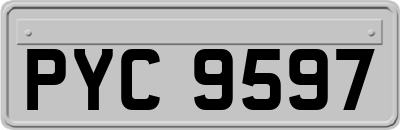 PYC 9597